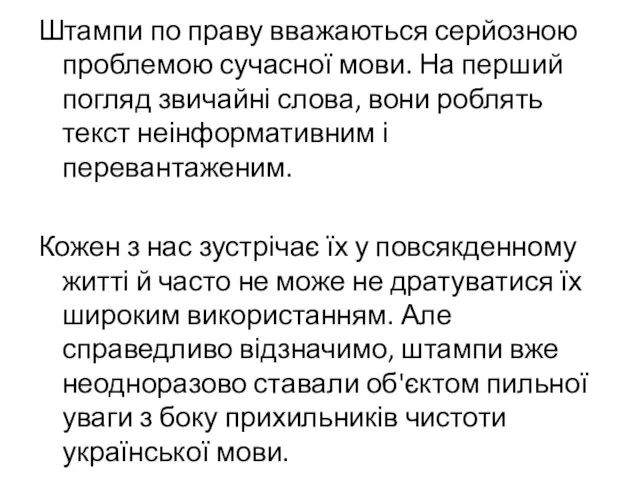 Штампи по праву вважаються серйозною проблемою сучасної мови. На перший погляд звичайні слова, вони роблять текст неінформативним і перевантаженим.

Кожен з нас зустрічає їх у повсякденному житті й часто не може не дратуватися їх широким використанням. Але справедливо відзначимо, штампи вже неодноразово ставали об'єктом пильної уваги з боку прихильників чистоти української мови.